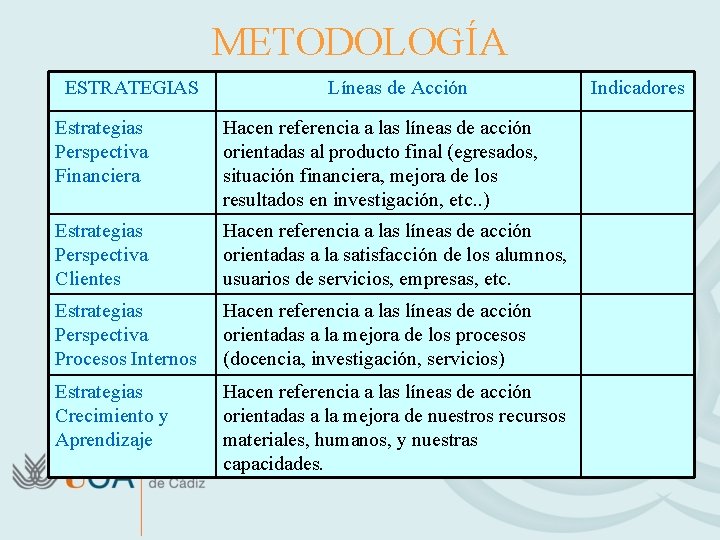 METODOLOGÍA

| ESTRATEGIAS | Líneas de Acción | Indicadores |
|---|---|---|
| Estrategias Perspectiva Financiera | Hacen referencia a las líneas de acción orientadas al producto final (egresados, situación financiera, mejora de los resultados en investigación, etc..) | |
| Estrategias Perspectiva Clientes | Hacen referencia a las líneas de acción orientadas a la satisfacción de los alumnos, usuarios de servicios, empresas, etc. | |
| Estrategias Perspectiva Procesos Internos | Hacen referencia a las líneas de acción orientadas a la mejora de los procesos (docencia, investigación, servicios) | |
| Estrategias Crecimiento y Aprendizaje | Hacen referencia a las líneas de acción orientadas a la mejora de nuestros recursos materiales, humanos, y nuestras capacidades. | |

UCA de Cádiz